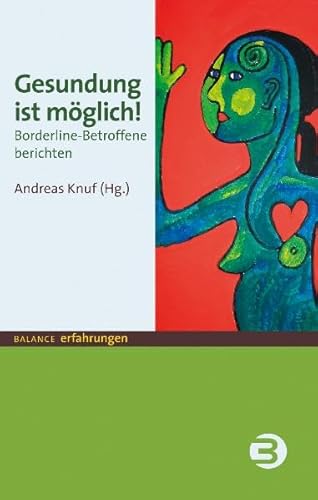 Gesundung ist möglich!
Borderline-Betroffene berichten

Andreas Knuf (Hg.)

BALANCE erfahrungen